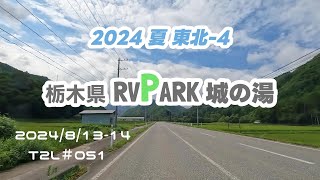 2024 夏 東北-4

栃木県 RVPARK 城の湯

2024/8/13-14

T2L＃051